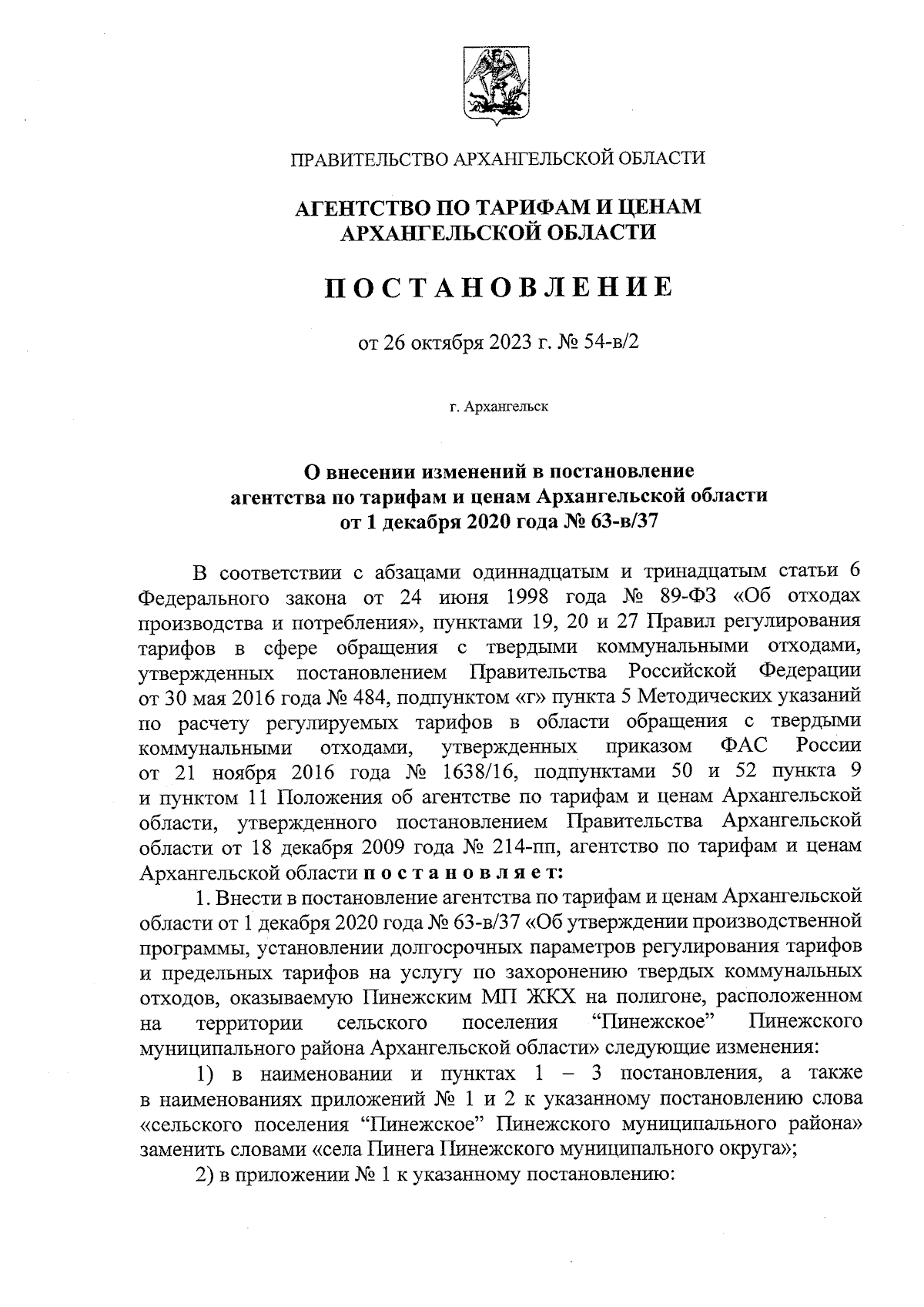 ПРАВИТЕЛЬСТВО АРХАНГЕЛЬСКОЙ ОБЛАСТИ

АГЕНТСТВО ПО ТАРИФАМ И ЦЕНАМ АРХАНГЕЛЬСКОЙ ОБЛАСТИ

ПОСТАНОВЛЕНИЕ

от 26 октября 2023 г. № 54-в/2

г. Архангельск

О внесении изменений в постановление агентства по тарифам и ценам Архангельской области от 1 декабря 2020 года № 63-в/37

В соответствии с абзацами одиннадцатым и тринадцатым статьи 6 Федерального закона от 24 июня 1998 года № 89-ФЗ «Об отходах производства и потребления», пунктами 19, 20 и 27 Правил регулирования тарифов в сфере обращения с твердыми коммунальными отходами, утвержденных постановлением Правительства Российской Федерации от 30 мая 2016 года № 484, подпунктом «г» пункта 5 Методических указаний по расчету регулируемых тарифов в области обращения с твердыми коммунальными отходами, утвержденных приказом ФАС России от 21 ноября 2016 года № 1638/16, подпунктами 50 и 52 пункта 9 и пунктом 11 Положения об агентстве по тарифам и ценам Архангельской области, утвержденного постановлением Правительства Архангельской области от 18 декабря 2009 года № 214-пп, агентство по тарифам и ценам Архангельской области постановляет:

1. Внести в постановление агентства по тарифам и ценам Архангельской области от 1 декабря 2020 года № 63-в/37 «Об утверждении производственной программы, установлении долгосрочных параметров регулирования тарифов и предельных тарифов на услугу по захоронению твердых коммунальных отходов, оказываемую Пинежским МП ЖКХ на полигоне, расположенном на территории сельского поселения “Пинежское” Пинежского муниципального района Архангельской области» следующие изменения:

1) в наименовании и пунктах 1 – 3 постановления, а также в наименованиях приложений № 1 и 2 к указанному постановлению слова «сельского поселения “Пинежское” Пинежского муниципального района» заменить словами «села Пинега Пинежского муниципального округа»;

2) в приложении № 1 к указанному постановлению: